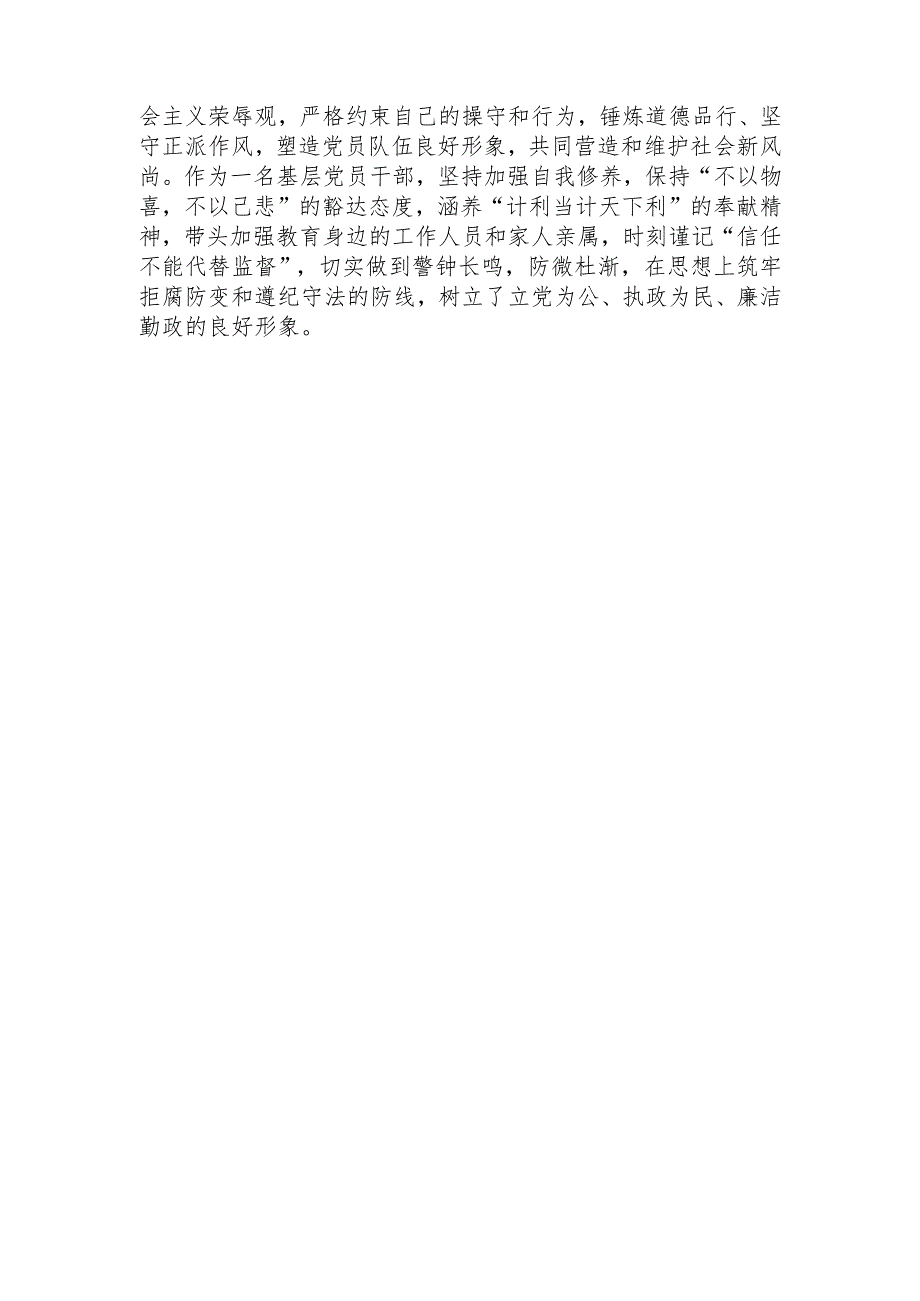 会主义荣辱观，严格约束自己的操守和行为，锤炼道德品行、坚守正派作风，塑造党员队伍良好形象，共同营造和维护社会新风尚。作为一名基层党员干部，坚持加强自我修养，保持“不以物喜，不以己悲”的豁达态度，涵养“计利当计天下利”的奉献精神，带头加强教育身边的工作人员和家人亲属，时刻谨记“信任不能代替监督”，切实做到警钟长鸣，防微杜渐，在思想上筑牢拒腐防变和遵纪守法的防线，树立了立党为公、执政为民、廉洁勤政的良好形象。